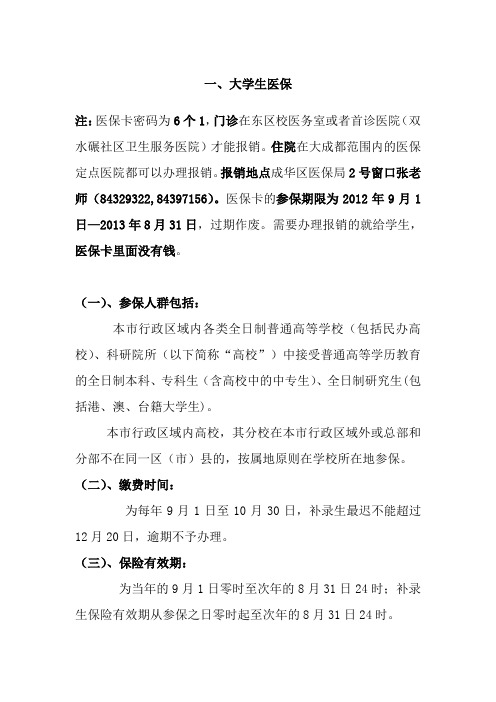 一、大学生医保

注：医保卡密码为 6 个 1，门诊在东区校医务室或者首诊医院（双水碾社区卫生服务医院）才能报销。住院在大成都范围内的医保定点医院都可以办理报销。报销地点成华区医保局 2 号窗口张老师（84329322,84397156）。医保卡的参保期限为 2012 年 9 月 1 日—2013 年 8 月 31 日，过期作废。需要办理报销的就给学生，医保卡里面没有钱。

（一）、参保人群包括：

本市行政区域内各类全日制普通高等学校（包括民办高校）、科研院所（以下简称“高校”）中接受普通高等学历教育的全日制本科、专科生（含高校中的中专生）、全日制研究生（包括港、澳、台籍大学生）。

本市行政区域内高校，其分校在本市行政区域外或总部和分部不在同一区（市）县的，按属地原则在学校所在地参保。

（二）、缴费时间：

为每年 9 月 1 日至 10 月 30 日，补录生最迟不能超过 12 月 20 日，逾期不予办理。

（三）、保险有效期：

为当年的 9 月 1 日零时至次年的 8 月 31 日 24 时；补录生保险有效期从参保之日零时起至次年的 8 月 31 日 24 时。